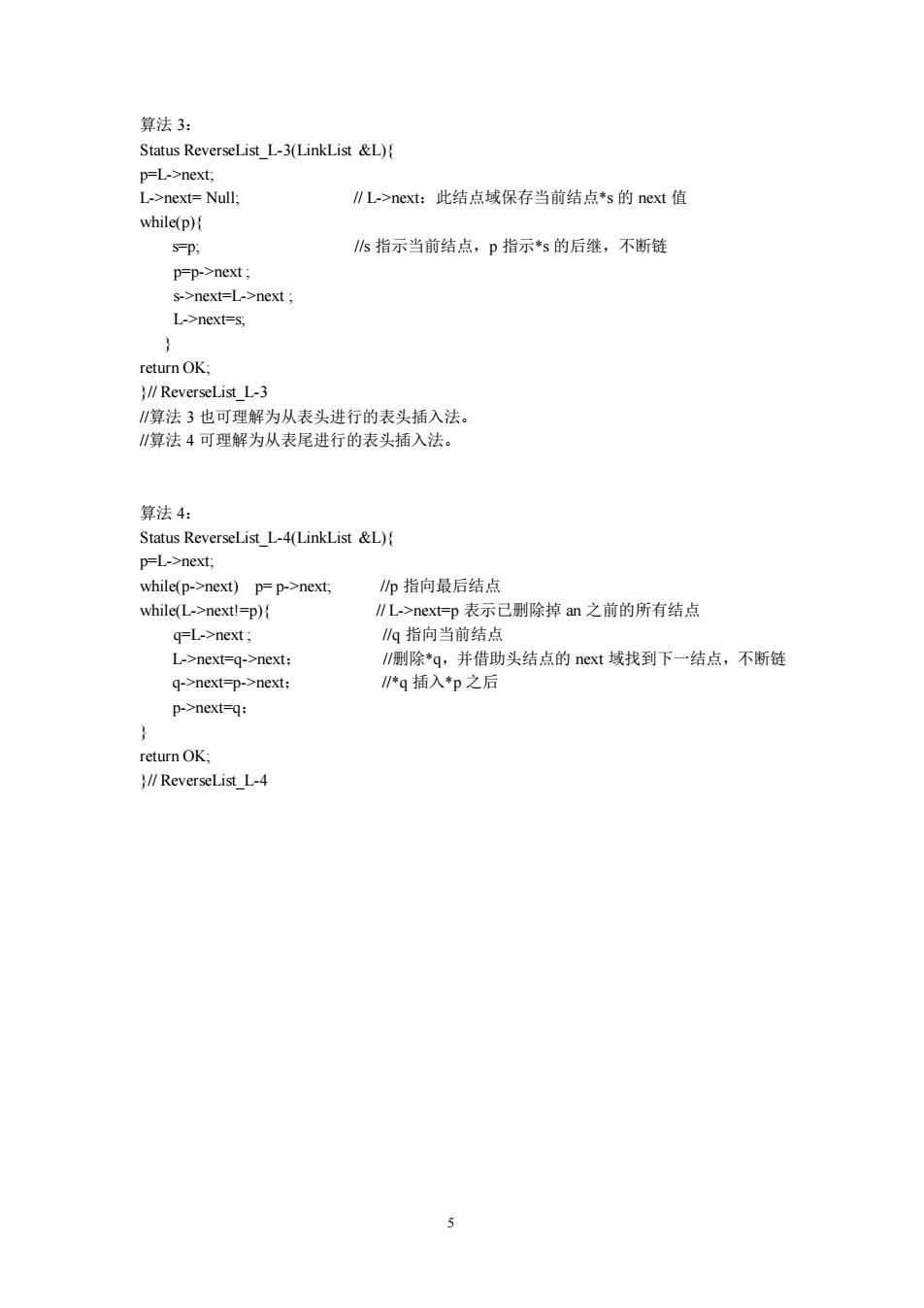 算法 3：
Status ReverseList_L-3(LinkList &L){
p=L->next;
L->next= Null;　　　　　　// L->next：此结点域保存当前结点*s 的 next 值
while(p){
s=p;　　　　　　//s 指示当前结点，p 指示*s 的后继，不断链
p=p->next ;
s->next=L->next ;
L->next=s;
}
return OK;
}// ReverseList_L-3
//算法 3 也可理解为从表头进行的表头插入法。
//算法 4 可理解为从表尾进行的表头插入法。

算法 4：
Status ReverseList_L-4(LinkList &L){
p=L->next;
while(p->next)　p= p->next;　　　//p 指向最后结点
while(L->next!=p){　　　　// L->next=p 表示已删除掉 an 之前的所有结点
q=L->next ;　　　　//q 指向当前结点
L->next=q->next;　　　　//删除*q，并借助头结点的 next 域找到下一结点，不断链
q->next=p->next;　　　　//*q 插入*p 之后
p->next=q;
}
return OK;
}// ReverseList_L-4

5